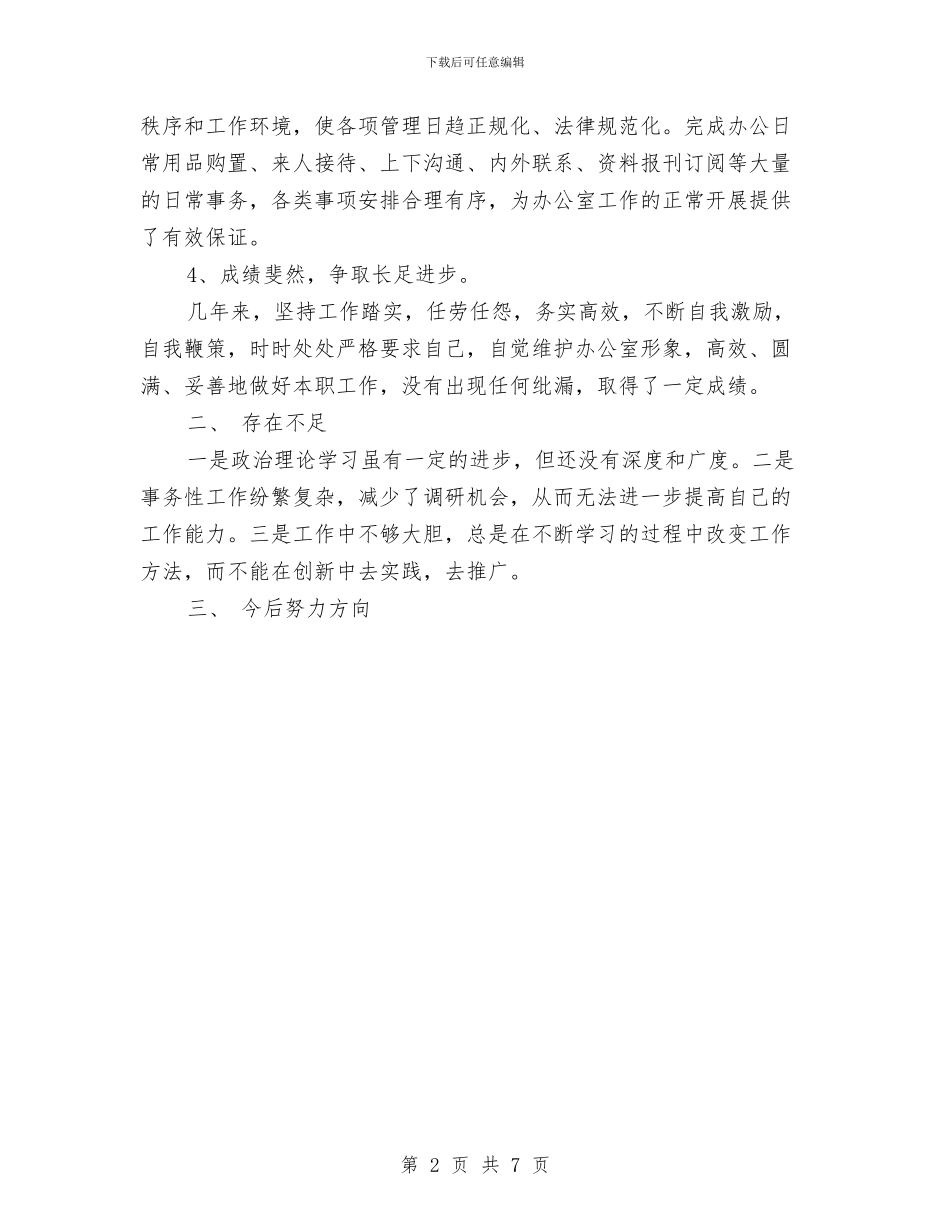 下载后可任意编辑

秩序和工作环境，使各项管理日趋正规化、法律规范化。完成办公日常用品购置、来人接待、上下沟通、内外联系、资料报刊订阅等大量的日常事务，各类事项安排合理有序，为办公室工作的正常开展提供了有效保证。

4、成绩斐然，争取长足进步。

几年来，坚持工作踏实，任劳任怨，务实高效，不断自我激励，自我鞭策，时时处处严格要求自己，自觉维护办公室形象，高效、圆满、妥善地做好本职工作，没有出现任何纰漏，取得了一定成绩。

二、 存在不足

一是政治理论学习虽有一定的进步，但还没有深度和广度。二是事务性工作纷繁复杂，减少了调研机会，从而无法进一步提高自己的工作能力。三是工作中不够大胆，总是在不断学习的过程中改变工作方法，而不能在创新中去实践，去推广。

三、 今后努力方向

第 2 页 共 7 页